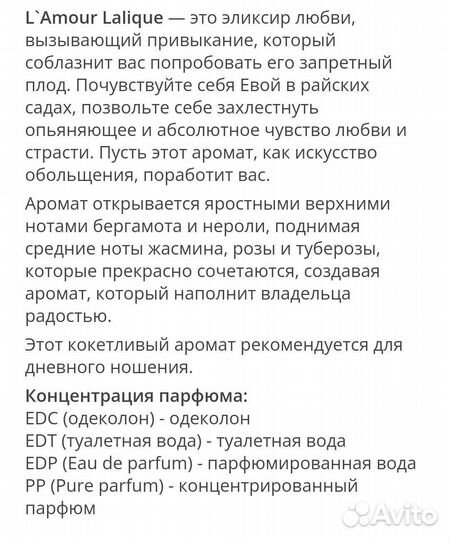 L`Amour Lalique — это эликсир любви, вызывающий привыкание, который соблазнит вас попробовать его запретный плод. Почувствуйте себя Евой в райских садах, позвольте себе захлестнуть опьяняющее и абсолютное чувство любви и страсти. Пусть этот аромат, как искусство обольщения, поработит вас.

Аромат открывается яростными верхними нотами бергамота и нероли, поднимая средние ноты жасмина, розы и туберозы, которые прекрасно сочетаются, создавая аромат, который наполнит владельца радостью.

Этот кокетливый аромат рекомендуется для дневного ношения.

Концентрация парфюма:
EDC (одеколон) - одеколон
EDT (туалетная вода) - туалетная вода
EDP (Eau de parfum) - парфюмированная вода
PP (Pure parfum) - концентрированный парфюм

Avito